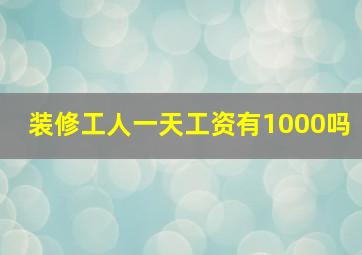 装修工人一天工资有1000吗